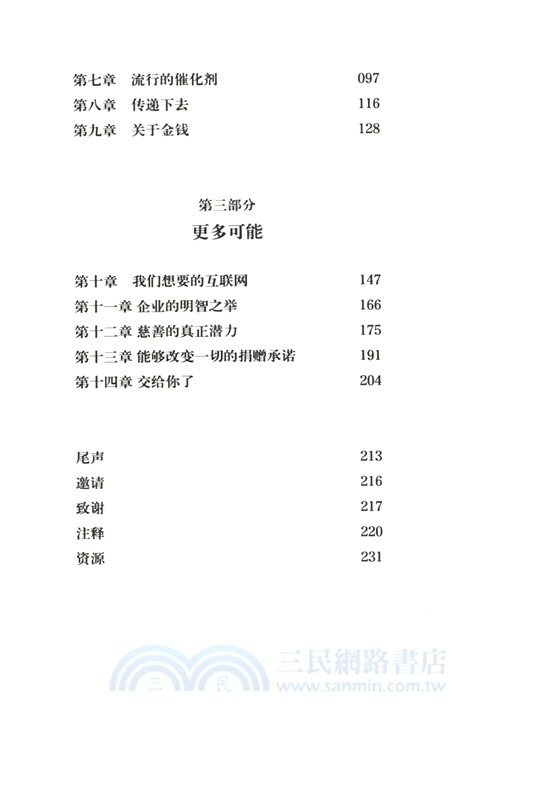 第七章 流行的催化剂 097
第八章 传递下去 116
第九章 关于金钱 128

第三部分
更多可能

第十章 我们想要的互联网 147
第十一章 企业的明智之举 166
第十二章 慈善的真正潜力 175
第十三章 能够改变一切的捐赠承诺 191
第十四章 交给你了 204

尾声 213
邀请 216
致谢 217
注释 220
资源 231

三 民 三民網路書店 www.sanmin.com.tw